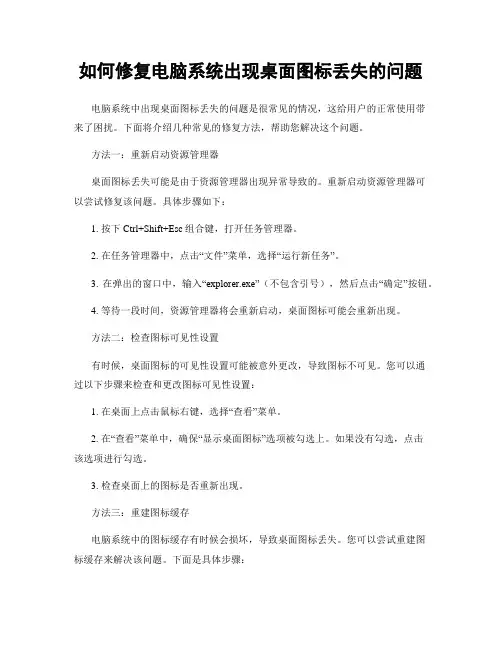 如何修复电脑系统出现桌面图标丢失的问题

电脑系统中出现桌面图标丢失的问题是很常见的情况，这给用户的正常使用带来了困扰。下面将介绍几种常见的修复方法，帮助您解决这个问题。

方法一：重新启动资源管理器

桌面图标丢失可能是由于资源管理器出现异常导致的。重新启动资源管理器可以尝试修复该问题。具体步骤如下：

1. 按下 Ctrl+Shift+Esc 组合键，打开任务管理器。

2. 在任务管理器中，点击“文件”菜单，选择“运行新任务”。

3. 在弹出的窗口中，输入“explorer.exe”（不包含引号），然后点击“确定”按钮。

4. 等待一段时间，资源管理器将会重新启动，桌面图标可能会重新出现。

方法二：检查图标可见性设置

有时候，桌面图标的可见性设置可能被意外更改，导致图标不可见。您可以通过以下步骤来检查和更改图标可见性设置：

1. 在桌面上点击鼠标右键，选择“查看”菜单。

2. 在“查看”菜单中，确保“显示桌面图标”选项被勾选上。如果没有勾选，点击该选项进行勾选。

3. 检查桌面上的图标是否重新出现。

方法三：重建图标缓存

电脑系统中的图标缓存有时候会损坏，导致桌面图标丢失。您可以尝试重建图标缓存来解决该问题。下面是具体步骤：